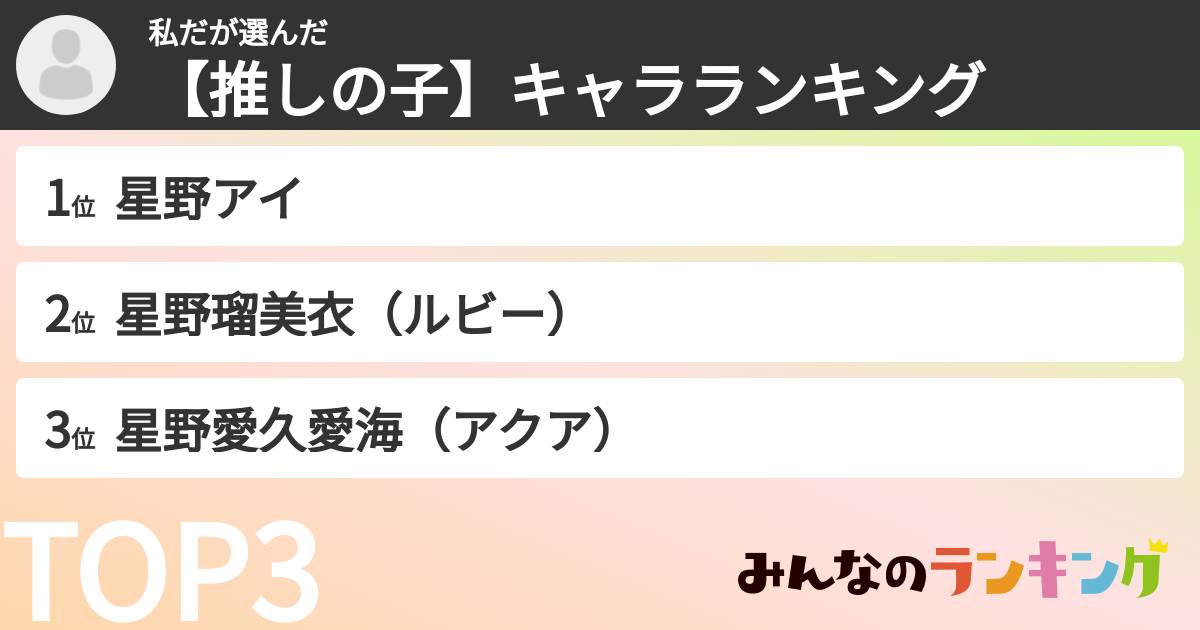 私だが選んだ
【推しの子】キャラランキング

1位 星野アイ

2位 星野瑠美衣（ルビー）

3位 星野愛久愛海（アクア）

TOP3

みんなのランキング